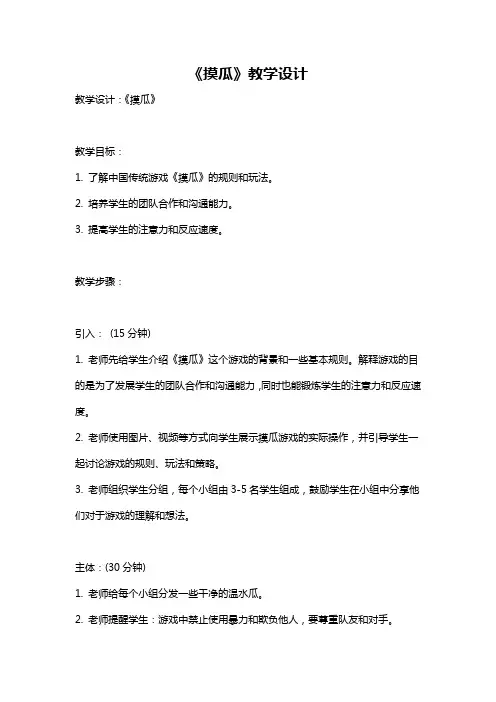 《摸瓜》教学设计

教学设计：《摸瓜》

教学目标：

1. 了解中国传统游戏《摸瓜》的规则和玩法。

2. 培养学生的团队合作和沟通能力。

3. 提高学生的注意力和反应速度。

教学步骤：

引入：（15 分钟）

1. 老师先给学生介绍《摸瓜》这个游戏的背景和一些基本规则。解释游戏的目的是为了发展学生的团队合作和沟通能力，同时也能锻炼学生的注意力和反应速度。

2. 老师使用图片、视频等方式向学生展示摸瓜游戏的实际操作，并引导学生一起讨论游戏的规则、玩法和策略。

3. 老师组织学生分组，每个小组由 3-5 名学生组成，鼓励学生在小组中分享他们对于游戏的理解和想法。

主体：(30 分钟)

1. 老师给每个小组分发一些干净的温水瓜。

2. 老师提醒学生：游戏中禁止使用暴力和欺负他人，要尊重队友和对手。